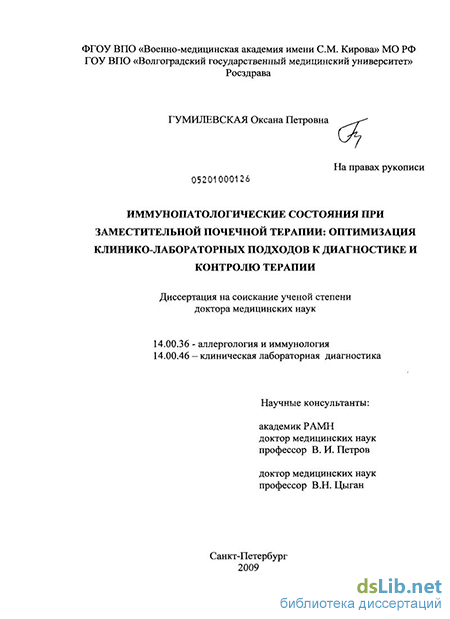 ФГОУ ВПО «Военно-медицинская академия имени С.М. Кирова» МО РФ
ГОУ ВПО «Волгоградский государственный медицинский университет»
Росздрава

ГУМИЛЕВСКАЯ Оксана Петровна

На правах рукописи

05201000126

ИММУНОПАТОЛОГИЧЕСКИЕ СОСТОЯНИЯ ПРИ ЗАМЕСТИТЕЛЬНОЙ ПОЧЕЧНОЙ ТЕРАПИИ: ОПТИМИЗАЦИЯ КЛИНИКО-ЛАБОРАТОРНЫХ ПОДХОДОВ К ДИАГНОСТИКЕ И КОНТРОЛЮ ТЕРАПИИ

Диссертация на соискание ученой степени
доктора медицинских наук

14.00.36 - аллергология и иммунология
14.00.46 – клиническая лабораторная диагностика

Научные консультанты:

академик РАМН
доктор медицинских наук
профессор В. И. Петров

доктор медицинских наук
профессор В.Н. Цыган

Санкт-Петербург
2009

dsLib.net
библиотека диссертаций